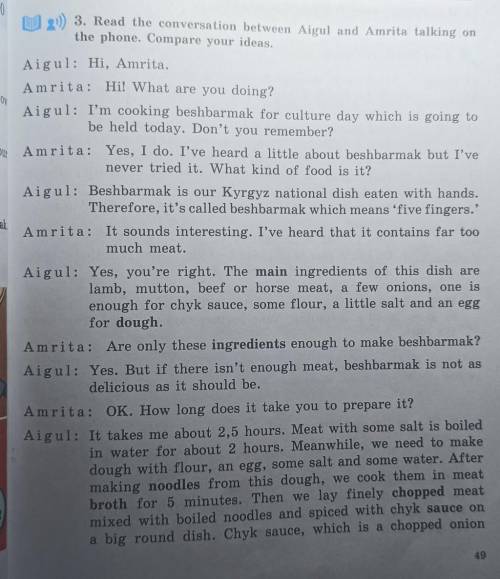 3. Read the conversation between Aigul and Amrita talking on the phone. Compare your ideas.

Aigul: Hi, Amrita.

Amrita: Hi! What are you doing?

Aigul: I'm cooking beshbarmak for culture day which is going to be held today. Don't you remember?

Amrita: Yes, I do. I've heard a little about beshbarmak but I've never tried it. What kind of food is it?

Aigul: Beshbarmak is our Kyrgyz national dish eaten with hands. Therefore, it's called beshbarmak which means 'five fingers.'

Amrita: It sounds interesting. I've heard that it contains far too much meat.

Aigul: Yes, you're right. The main ingredients of this dish are lamb, mutton, beef or horse meat, a few onions, one is enough for chyk sauce, some flour, a little salt and an egg for dough.

Amrita: Are only these ingredients enough to make beshbarmak?

Aigul: Yes. But if there isn't enough meat, beshbarmak is not as delicious as it should be.

Amrita: OK. How long does it take you to prepare it?

Aigul: It takes me about 2,5 hours. Meat with some salt is boiled in water for about 2 hours. Meanwhile, we need to make dough with flour, an egg, some salt and some water. After making noodles from this dough, we cook them in meat broth for 5 minutes. Then we lay finely chopped meat mixed with boiled noodles and spiced with chyk sauce on a big round dish. Chyk sauce, which is a chopped onion

49